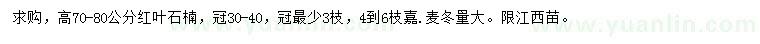 求购，高70-80公分红叶石楠，冠30-40，冠最少3枝，4到6枝嘉.麦冬量大。限江西苗。

www.yuanlin.com